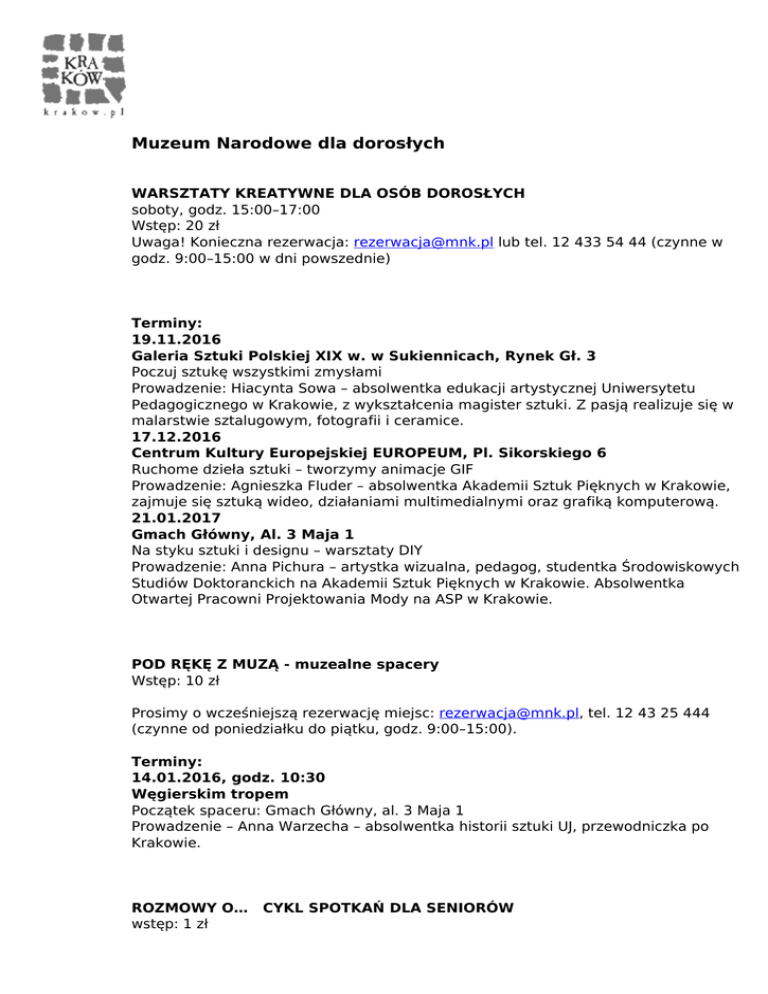 KRA KÓW
krakow.pl

Muzeum Narodowe dla dorosłych

WARSZTATY KREATYWNE DLA OSÓB DOROSŁYCH
soboty, godz. 15:00–17:00
Wstęp: 20 zł
Uwaga! Konieczna rezerwacja: rezerwacja@mnk.pl lub tel. 12 433 54 44 (czynne w godz. 9:00–15:00 w dni powszednie)

Terminy:
19.11.2016
Galeria Sztuki Polskiej XIX w. w Sukiennicach, Rynek Gł. 3
Poczuj sztukę wszystkimi zmysłami
Prowadzenie: Hiacynta Sowa – absolwentka edukacji artystycznej Uniwersytetu Pedagogicznego w Krakowie, z wykształcenia magister sztuki. Z pasją realizuje się w malarstwie sztalugowym, fotografii i ceramice.
17.12.2016
Centrum Kultury Europejskiej EUROPEUM, Pl. Sikorskiego 6
Ruchome dzieła sztuki – tworzymy animacje GIF
Prowadzenie: Agnieszka Fluder – absolwentka Akademii Sztuk Pięknych w Krakowie, zajmuje się sztuką wideo, działaniami multimedialnymi oraz grafiką komputerową.
21.01.2017
Gmach Główny, Al. 3 Maja 1
Na styku sztuki i designu – warsztaty DIY
Prowadzenie: Anna Pichura – artystka wizualna, pedagog, studentka Środowiskowych Studiów Doktoranckich na Akademii Sztuk Pięknych w Krakowie. Absolwentka Otwartej Pracowni Projektowania Mody na ASP w Krakowie.

POD RĘKĘ Z MUZĄ - muzealne spacery
Wstęp: 10 zł

Prosimy o wcześniejszą rezerwację miejsc: rezerwacja@mnk.pl, tel. 12 43 25 444 (czynne od poniedziałku do piątku, godz. 9:00–15:00).

Terminy:
14.01.2016, godz. 10:30
Węgierskim tropem
Początek spaceru: Gmach Główny, al. 3 Maja 1
Prowadzenie – Anna Warzecha – absolwentka historii sztuki UJ, przewodniczka po Krakowie.

ROZMOWY O… CYKL SPOTKAŃ DLA SENIORÓW
wstęp: 1 zł